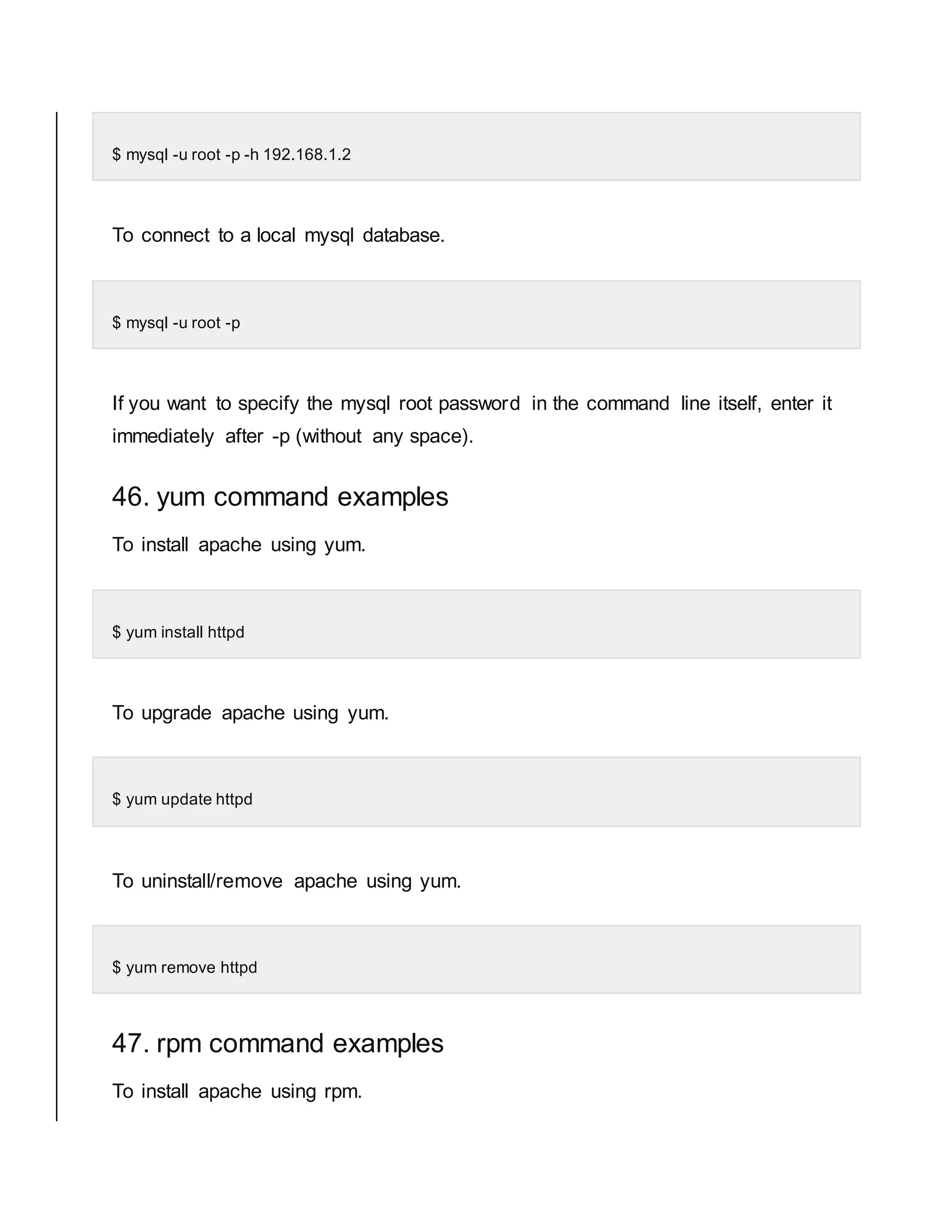 $ mysql -u root -p -h 192.168.1.2

To connect to a local mysql database.

$ mysql -u root -p

If you want to specify the mysql root password in the command line itself, enter it immediately after -p (without any space).

46. yum command examples

To install apache using yum.

$ yum install httpd

To upgrade apache using yum.

$ yum update httpd

To uninstall/remove apache using yum.

$ yum remove httpd

47. rpm command examples

To install apache using rpm.